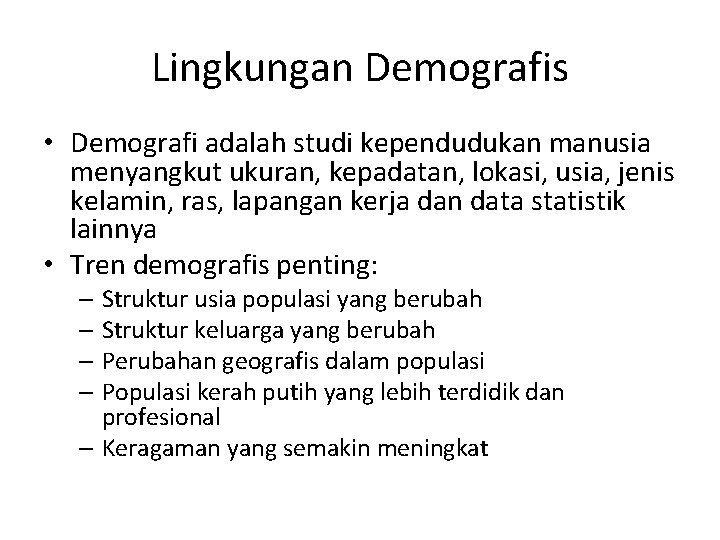 Lingkungan Demografis

• Demografi adalah studi kependudukan manusia menyangkut ukuran, kepadatan, lokasi, usia, jenis kelamin, ras, lapangan kerja dan data statistik lainnya
• Tren demografis penting:
– Struktur usia populasi yang berubah
– Struktur keluarga yang berubah
– Perubahan geografis dalam populasi
– Populasi kerah putih yang lebih terdidik dan profesional
– Keragaman yang semakin meningkat